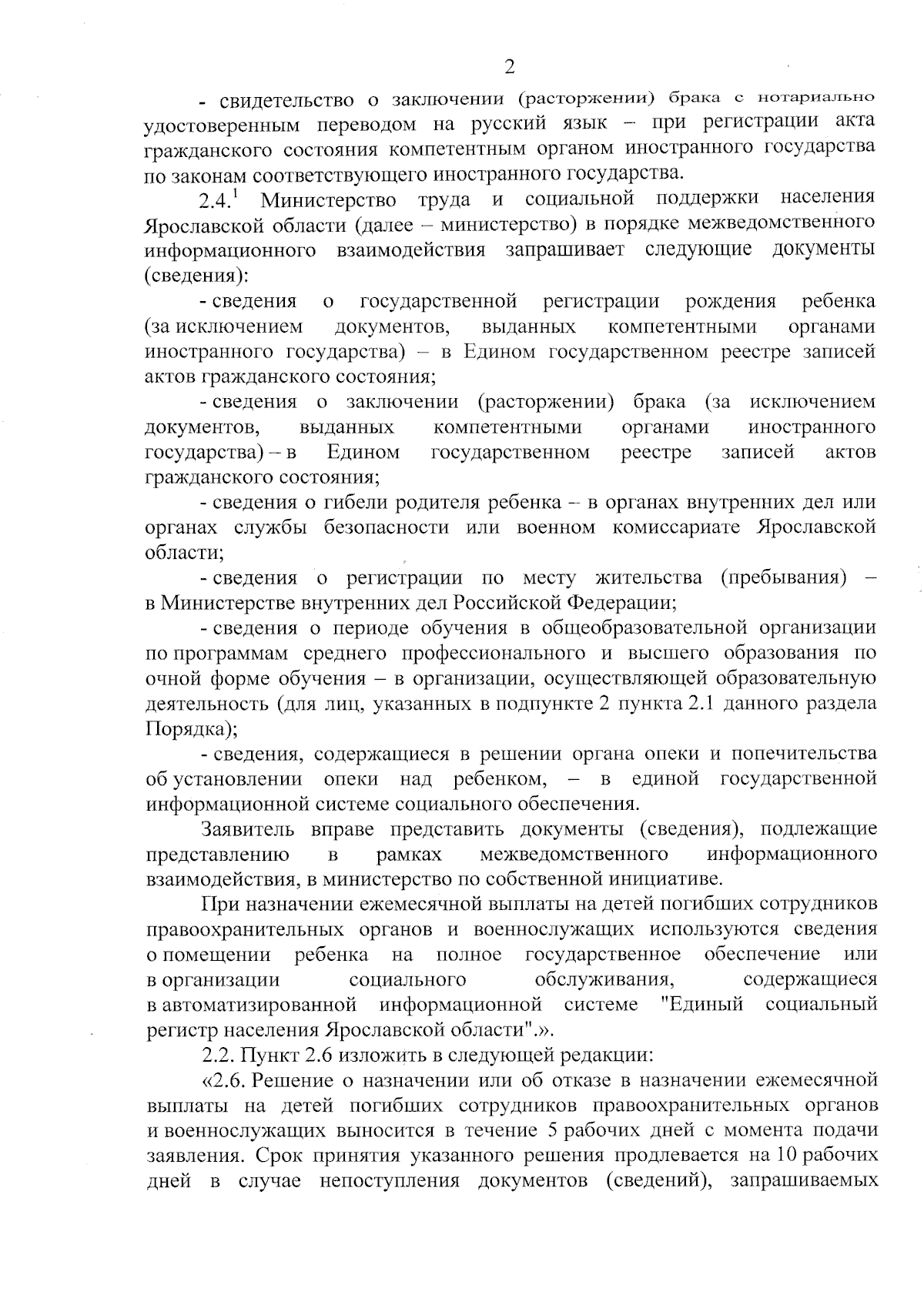 2

- свидетельство о заключении (расторжении) брака с нотариально удостоверенным переводом на русский язык – при регистрации акта гражданского состояния компетентным органом иностранного государства по законам соответствующего иностранного государства.

$2.4.^1$ Министерство труда и социальной поддержки населения Ярославской области (далее – министерство) в порядке межведомственного информационного взаимодействия запрашивает следующие документы (сведения):

- сведения о государственной регистрации рождения ребенка (за исключением документов, выданных компетентными органами иностранного государства) – в Едином государственном реестре записей актов гражданского состояния;

- сведения о заключении (расторжении) брака (за исключением документов, выданных компетентными органами иностранного государства) – в Едином государственном реестре записей актов гражданского состояния;

- сведения о гибели родителя ребенка – в органах внутренних дел или органах службы безопасности или военном комиссариате Ярославской области;

- сведения о регистрации по месту жительства (пребывания) – в Министерстве внутренних дел Российской Федерации;

- сведения о периоде обучения в общеобразовательной организации по программам среднего профессионального и высшего образования по очной форме обучения – в организации, осуществляющей образовательную деятельность (для лиц, указанных в подпункте 2 пункта 2.1 данного раздела Порядка);

- сведения, содержащиеся в решении органа опеки и попечительства об установлении опеки над ребенком, – в единой государственной информационной системе социального обеспечения.

Заявитель вправе представить документы (сведения), подлежащие представлению в рамках межведомственного информационного взаимодействия, в министерство по собственной инициативе.

При назначении ежемесячной выплаты на детей погибших сотрудников правоохранительных органов и военнослужащих используются сведения о помещении ребенка на полное государственное обеспечение или в организации социального обслуживания, содержащиеся в автоматизированной информационной системе "Единый социальный регистр населения Ярославской области".».

2.2. Пункт 2.6 изложить в следующей редакции:

«2.6. Решение о назначении или об отказе в назначении ежемесячной выплаты на детей погибших сотрудников правоохранительных органов и военнослужащих выносится в течение 5 рабочих дней с момента подачи заявления. Срок принятия указанного решения продлевается на 10 рабочих дней в случае непоступления документов (сведений), запрашиваемых